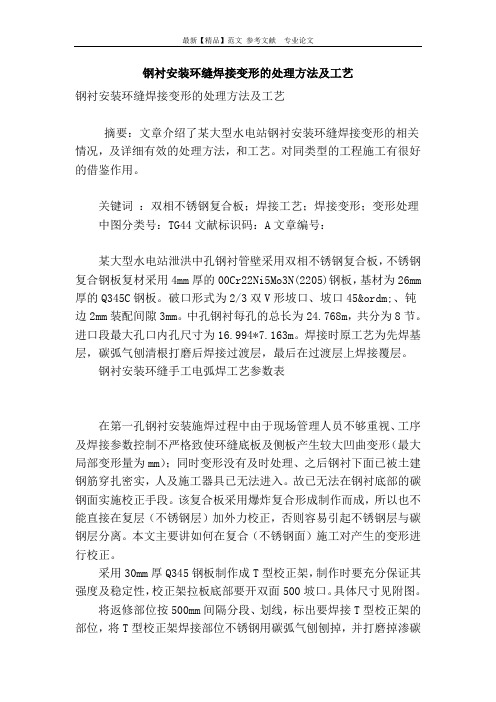 最新【精品】范文 参考文献 专业论文

钢衬安装环缝焊接变形的处理方法及工艺

钢衬安装环缝焊接变形的处理方法及工艺

摘要：文章介绍了某大型水电站钢衬安装环缝焊接变形的相关情况，及详细有效的处理方法，和工艺。对同类型的工程施工有很好的借鉴作用。

关键词 ：双相不锈钢复合板；焊接工艺；焊接变形；变形处理
中图分类号：TG44 文献标识码：A 文章编号：

某大型水电站泄洪中孔钢衬管壁采用双相不锈钢复合板，不锈钢复合钢板复材采用 4mm 厚的 00Cr22Ni5Mo3N(2205)钢板，基材为 26mm 厚的 Q345C 钢板。破口形式为 2/3 双 V 形坡口、坡口 45&ordm;、钝边 2mm 装配间隙 3mm。中孔钢衬每孔的总长为 24.768m，共分为 8 节。进口段最大孔口内孔尺寸为 16.994*7.163m。焊接时原工艺为先焊基层，碳弧气刨清根打磨后焊接过渡层，最后在过渡层上焊接覆层。
钢衬安装环缝手工电弧焊工艺参数表

在第一孔钢衬安装施焊过程中由于现场管理人员不够重视、工序及焊接参数控制不严格致使环缝底板及侧板产生较大凹曲变形（最大局部变形量为 mm）；同时变形没有及时处理、之后钢衬下面已被土建钢筋穿扎密实，人及施工器具已无法进入。故已无法在钢衬底部的碳钢面实施校正手段。该复合板采用爆炸复合形成制作而成，所以也不能直接在复层（不锈钢层）加外力校正，否则容易引起不锈钢层与碳钢层分离。本文主要讲如何在复合（不锈钢面）施工对产生的变形进行校正。

采用 30mm 厚 Q345 钢板制作成 T 型校正架，制作时要充分保证其强度及稳定性，校正架拉板底部要开双面 500 坡口。具体尺寸见附图。

将返修部位按 500mm 间隔分段、划线，标出要焊接 T 型校正架的部位，将 T 型校正架焊接部位不锈钢用碳弧气刨刨掉，并打磨掉渗碳